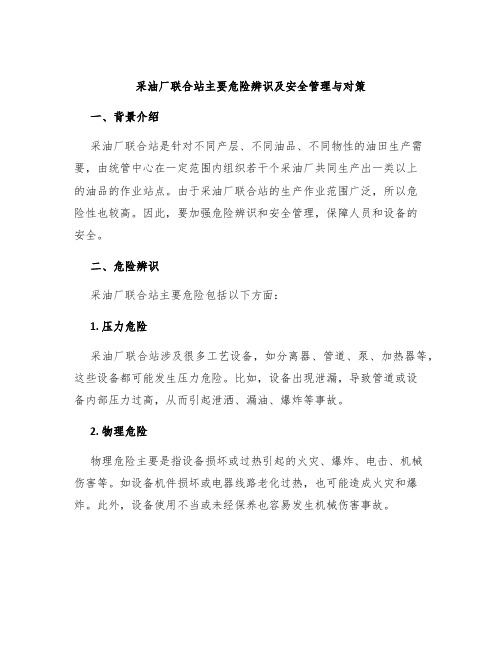 采油厂联合站主要危险辨识及安全管理与对策

一、背景介绍

采油厂联合站是针对不同产层、不同油品、不同物性的油田生产需要，由统管中心在一定范围内组织若干个采油厂共同生产出一类以上的油品的作业站点。由于采油厂联合站的生产作业范围广泛，所以危险性也较高。因此，要加强危险辨识和安全管理，保障人员和设备的安全。

二、危险辨识

采油厂联合站主要危险包括以下方面：

1. 压力危险

采油厂联合站涉及很多工艺设备，如分离器、管道、泵、加热器等，这些设备都可能发生压力危险。比如，设备出现泄漏，导致管道或设备内部压力过高，从而引起泄洒、漏油、爆炸等事故。

2. 物理危险

物理危险主要是指设备损坏或过热引起的火灾、爆炸、电击、机械伤害等。如设备机件损坏或电器线路老化过热，也可能造成火灾和爆炸。此外，设备使用不当或未经保养也容易发生机械伤害事故。